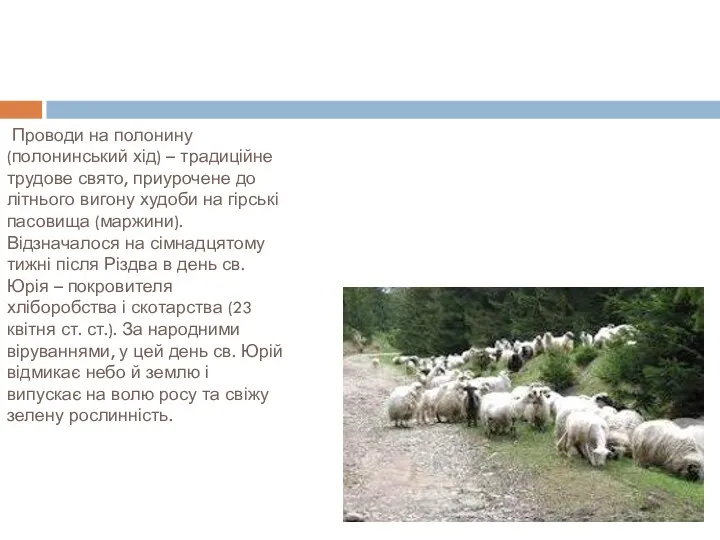 Проводи на полонину (полонинський хід) – традиційне трудове свято, приурочене до літнього вигону худоби на гірські пасовища (маржини). Відзначалося на сімнадцятому тижні після Різдва в день св. Юрія – покровителя хліборобства і скотарства (23 квітня ст. ст.). За народними віруваннями, у цей день св. Юрій відмикає небо й землю і випускає на волю росу та свіжу зелену рослинність.